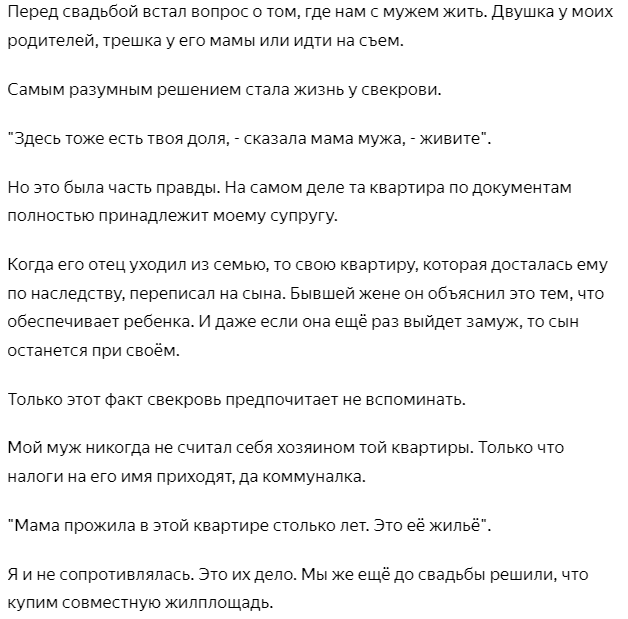 Перед свадьбой встал вопрос о том, где нам с мужем жить. Двушка у моих родителей, трешка у его мамы или идти на съем.

Самым разумным решением стала жизнь у свекрови.

"Здесь тоже есть твоя доля, - сказала мама мужа, - живите".

Но это была часть правды. На самом деле та квартира по документам полностью принадлежит моему супругу.

Когда его отец уходил из семью, то свою квартиру, которая досталась ему по наследству, переписал на сына. Бывшей жене он объяснил это тем, что обеспечивает ребенка. И даже если она ещё раз выйдет замуж, то сын останется при своём.

Только этот факт свекровь предпочитает не вспоминать.

Мой муж никогда не считал себя хозяином той квартиры. Только что налоги на его имя приходят, да коммуналка.

"Мама прожила в этой квартире столько лет. Это её жильё".

Я и не сопротивлялась. Это их дело. Мы же ещё до свадьбы решили, что купим совместную жилплощадь.